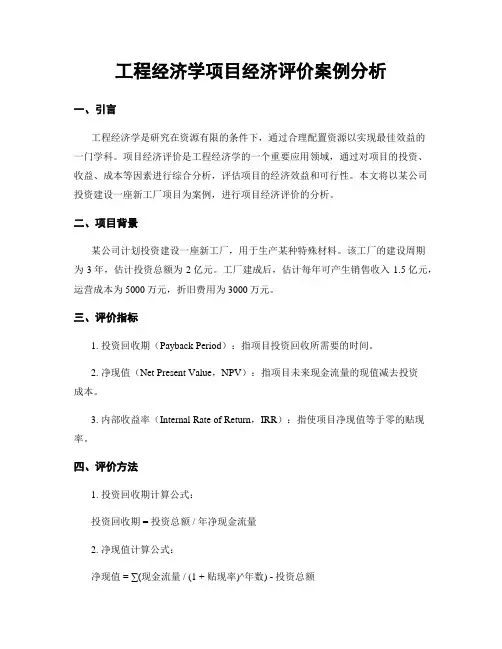 工程经济学项目经济评价案例分析

一、引言

工程经济学是研究在资源有限的条件下，通过合理配置资源以实现最佳效益的一门学科。项目经济评价是工程经济学的一个重要应用领域，通过对项目的投资、收益、成本等因素进行综合分析，评估项目的经济效益和可行性。本文将以某公司投资建设一座新工厂项目为案例，进行项目经济评价的分析。

二、项目背景

某公司计划投资建设一座新工厂，用于生产某种特殊材料。该工厂的建设周期为 3 年，估计投资总额为 2 亿元。工厂建成后，估计每年可产生销售收入 1.5 亿元，运营成本为 5000 万元，折旧费用为 3000 万元。

三、评价指标

1. 投资回收期（Payback Period）：指项目投资回收所需要的时间。

2. 净现值（Net Present Value，NPV）：指项目未来现金流量的现值减去投资成本。

3. 内部收益率（Internal Rate of Return，IRR）：指使项目净现值等于零的贴现率。

四、评价方法

1. 投资回收期计算公式：

投资回收期 = 投资总额 / 年净现金流量

2. 净现值计算公式：

净现值 = ∑(现金流量 / (1 + 贴现率)^年数) - 投资总额